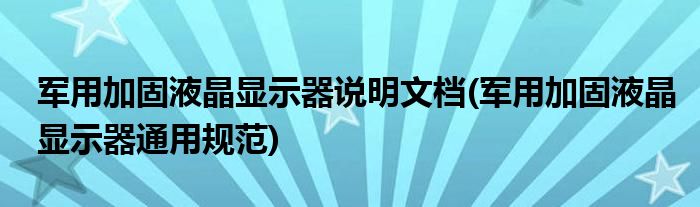 军用加固液晶显示器说明文档(军用加固液晶显示器通用规范)